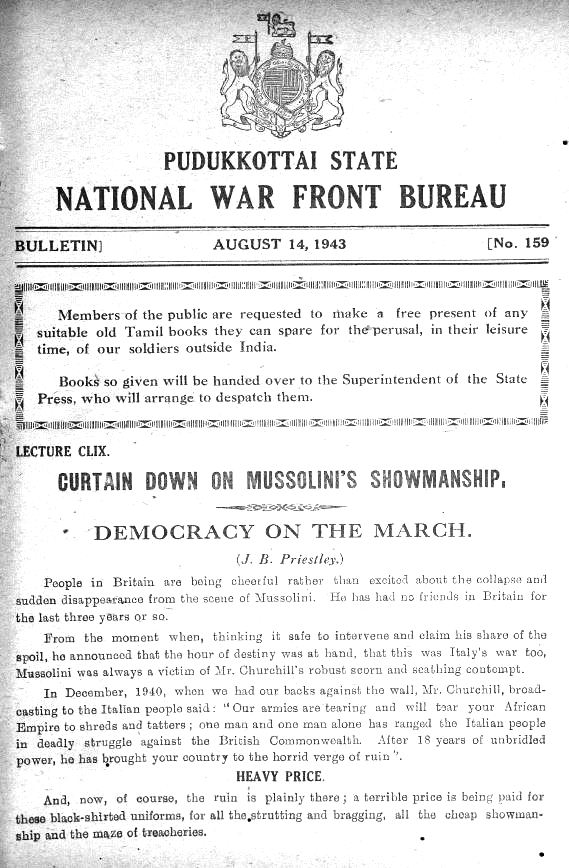 PUDUKKOTTAI STATE
NATIONAL WAR FRONT BUREAU

BULLETIN] AUGUST 14, 1943 [No. 159

Members of the public are requested to make a free present of any suitable old Tamil books they can spare for the perusal, in their leisure time, of our soldiers outside India.

Books so given will be handed over to the Superintendent of the State Press, who will arrange to despatch them.

LECTURE CLIX.

CURTAIN DOWN ON MUSSOLINI'S SHOWMANSHIP.

DEMOCRACY ON THE MARCH.

(J. B. Priestley.)

People in Britain are being cheerful rather than excited about the collapse and sudden disappearance from the scene of Mussolini. He has had no friends in Britain for the last three years or so.

From the moment when, thinking it safe to intervene and claim his share of the spoil, he announced that the hour of destiny was at hand, that this was Italy's war too, Mussolini was always a victim of Mr. Churchill's robust scorn and scathing contempt.

In December, 1940, when we had our backs against the wall, Mr. Churchill, broadcasting to the Italian people said: "Our armies are tearing and will tear your African Empire to shreds and tatters; one man and one man alone has ranged the Italian people in deadly struggle against the British Commonwealth. After 18 years of unbridled power, he has brought your country to the horrid verge of ruin".

HEAVY PRICE.

And, now, of course, the ruin is plainly there; a terrible price is being paid for these black-shirted uniforms, for all the strutting and bragging, all the cheap showmanship and the maze of treacheries.